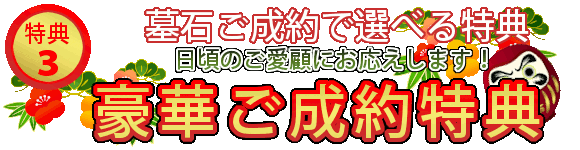 特典
3

墓石ご成約で選べる特典
日頃のご愛顧にお応えします！
豪華ご成約特典